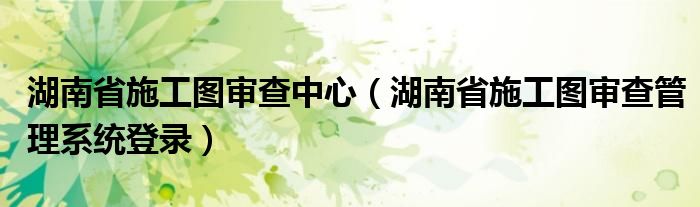 湖南省施工图审查中心（湖南省施工图审查管理系统登录）